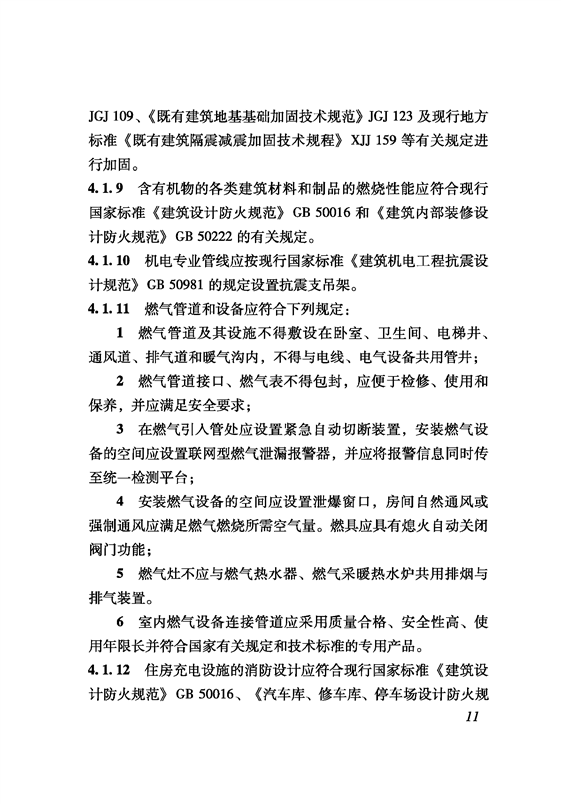 JGJ 109、《既有建筑地基基础加固技术规范》JGJ 123 及现行地方标准《既有建筑隔震减震加固技术规程》XJJ 159 等有关规定进行加固。

4.1.9 含有机物的各类建筑材料和制品的燃烧性能应符合现行国家标准《建筑设计防火规范》GB 50016 和《建筑内部装修设计防火规范》GB 50222 的有关规定。

4.1.10 机电专业管线应按现行国家标准《建筑机电工程抗震设计规范》GB 50981 的规定设置抗震支吊架。

4.1.11 燃气管道和设备应符合下列规定：

1 燃气管道及其设施不得敷设在卧室、卫生间、电梯井、通风道、排气道和暖气沟内，不得与电线、电气设备共用管井；

2 燃气管道接口、燃气表不得包封，应便于检修、使用和保养，并应满足安全要求；

3 在燃气引入管处应设置紧急自动切断装置，安装燃气设备的空间应设置联网型燃气泄漏报警器，并应将报警信息同时传至统一检测平台；

4 安装燃气设备的空间应设置泄爆窗口，房间自然通风或强制通风应满足燃气燃烧所需空气量。燃具应具有熄火自动关闭阀门功能；

5 燃气灶不应与燃气热水器、燃气采暖热水炉共用排烟与排气装置。

6 室内燃气设备连接管道应采用质量合格、安全性高、使用年限长并符合国家有关规定和技术标准的专用产品。

4.1.12 住房充电设施的消防设计应符合现行国家标准《建筑设计防火规范》GB 50016、《汽车库、修车库、停车场设计防火规

11